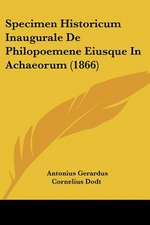 Specimen Historicum Inaugurale De Philopoemene Eiusque In Achaeorum (1866)

Antonius Gerardus Cornelius Dodt